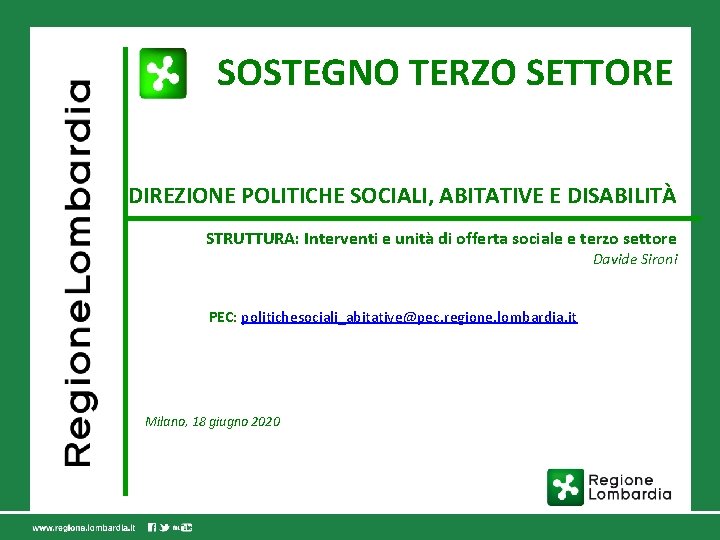 RegioneLombardia

SOSTEGNO TERZO SETTORE

DIREZIONE POLITICHE SOCIALI, ABITATIVE E DISABILITÀ

STRUTTURA: Interventi e unità di offerta sociale e terzo settore
Davide Sironi

PEC: politichesociali_abitative@pec.regione.lombardia.it

Milano, 18 giugno 2020

Regione Lombardia

www.regione.lombardia.it